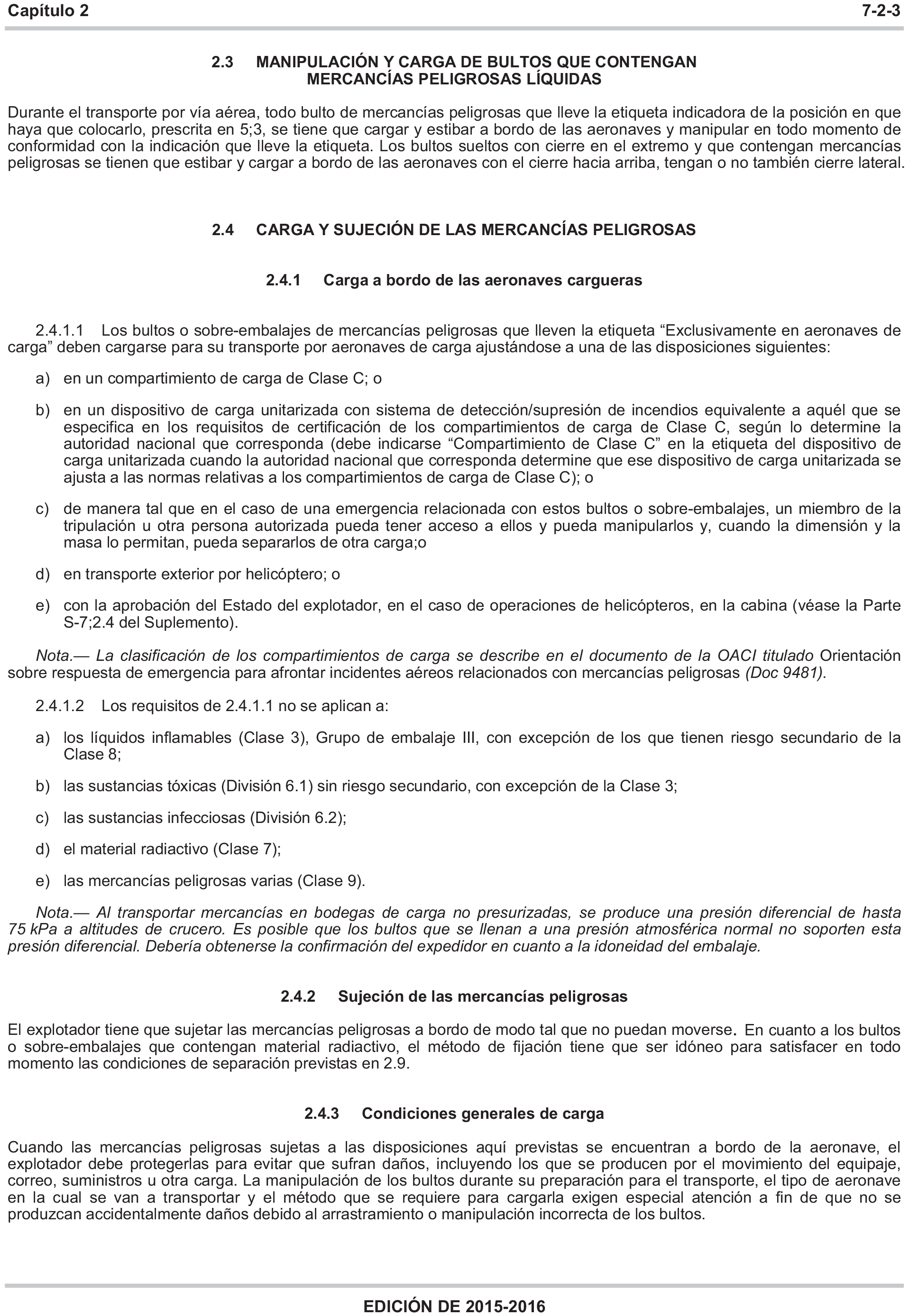 Capítulo 2 7-2-3

2.3 MANIPULACIÓN Y CARGA DE BULTOS QUE CONTENGAN MERCANCÍAS PELIGROSAS LÍQUIDAS

Durante el transporte por vía aérea, todo bulto de mercancías peligrosas que lleve la etiqueta indicadora de la posición en que haya que colocarlo, prescrita en 5;3, se tiene que cargar y estibar a bordo de las aeronaves y manipular en todo momento de conformidad con la indicación que lleve la etiqueta. Los bultos sueltos con cierre en el extremo y que contengan mercancías peligrosas se tienen que estibar y cargar a bordo de las aeronaves con el cierre hacia arriba, tengan o no también cierre lateral.

2.4 CARGA Y SUJECIÓN DE LAS MERCANCÍAS PELIGROSAS

2.4.1 Carga a bordo de las aeronaves cargueras

2.4.1.1 Los bultos o sobre-embalajes de mercancías peligrosas que lleven la etiqueta “Exclusivamente en aeronaves de carga” deben cargarse para su transporte por aeronaves de carga ajustándose a una de las disposiciones siguientes:

a) en un compartimiento de carga de Clase C; o

b) en un dispositivo de carga unitarizada con sistema de detección/supresión de incendios equivalente a aquél que se especifica en los requisitos de certificación de los compartimientos de carga de Clase C, según lo determine la autoridad nacional que corresponda (debe indicarse “Compartimiento de Clase C” en la etiqueta del dispositivo de carga unitarizada cuando la autoridad nacional que corresponda determine que ese dispositivo de carga unitarizada se ajusta a las normas relativas a los compartimientos de carga de Clase C); o

c) de manera tal que en el caso de una emergencia relacionada con estos bultos o sobre-embalajes, un miembro de la tripulación u otra persona autorizada pueda tener acceso a ellos y pueda manipularlos y, cuando la dimensión y la masa lo permitan, pueda separarlos de otra carga;o

d) en transporte exterior por helicóptero; o

e) con la aprobación del Estado del explotador, en el caso de operaciones de helicópteros, en la cabina (véase la Parte S-7;2.4 del Suplemento).

Nota.— La clasificación de los compartimientos de carga se describe en el documento de la OACI titulado Orientación sobre respuesta de emergencia para afrontar incidentes aéreos relacionados con mercancías peligrosas (Doc 9481).

2.4.1.2 Los requisitos de 2.4.1.1 no se aplican a:

a) los líquidos inflamables (Clase 3), Grupo de embalaje III, con excepción de los que tienen riesgo secundario de la Clase 8;

b) las sustancias tóxicas (División 6.1) sin riesgo secundario, con excepción de la Clase 3;

c) las sustancias infecciosas (División 6.2);

d) el material radiactivo (Clase 7);

e) las mercancías peligrosas varias (Clase 9).

Nota.— Al transportar mercancías en bodegas de carga no presurizadas, se produce una presión diferencial de hasta 75 kPa a altitudes de crucero. Es posible que los bultos que se llenan a una presión atmosférica normal no soporten esta presión diferencial. Debería obtenerse la confirmación del expedidor en cuanto a la idoneidad del embalaje.

2.4.2 Sujeción de las mercancías peligrosas

El explotador tiene que sujetar las mercancías peligrosas a bordo de modo tal que no puedan moverse. En cuanto a los bultos o sobre-embalajes que contengan material radiactivo, el método de fijación tiene que ser idóneo para satisfacer en todo momento las condiciones de separación previstas en 2.9.

2.4.3 Condiciones generales de carga

Cuando las mercancías peligrosas sujetas a las disposiciones aquí previstas se encuentran a bordo de la aeronave, el explotador debe protegerlas para evitar que sufran daños, incluyendo los que se producen por el movimiento del equipaje, correo, suministros u otra carga. La manipulación de los bultos durante su preparación para el transporte, el tipo de aeronave en la cual se van a transportar y el método que se requiere para cargarla exigen especial atención a fin de que no se produzcan accidentalmente daños debido al arrastramiento o manipulación incorrecta de los bultos.

EDICIÓN DE 2015-2016